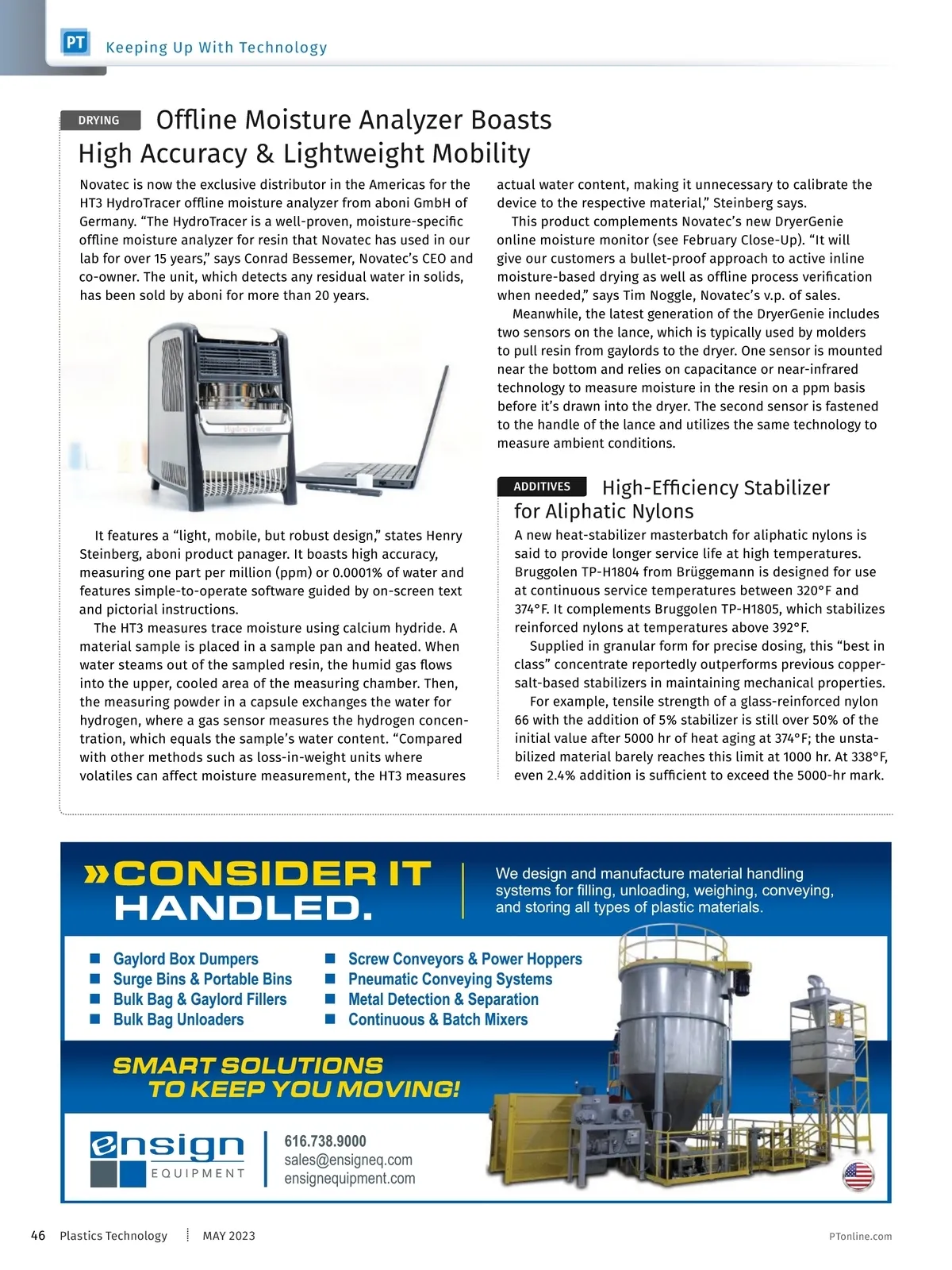 PT Keeping Up With Technology

DRYING Offline Moisture Analyzer Boasts High Accuracy & Lightweight Mobility

Novatec is now the exclusive distributor in the Americas for the HT3 HydroTracer offline moisture analyzer from aboni GmbH of Germany. “The HydroTracer is a well-proven, moisture-specific offline moisture analyzer for resin that Novatec has used in our lab for over 15 years,” says Conrad Bessemer, Novatec’s CEO and co-owner. The unit, which detects any residual water in solids, has been sold by aboni for more than 20 years.

HydroTracer

It features a “light, mobile, but robust design,” states Henry Steinberg, aboni product panager. It boasts high accuracy, measuring one part per million (ppm) or 0.0001% of water and features simple-to-operate software guided by on-screen text and pictorial instructions.

The HT3 measures trace moisture using calcium hydride. A material sample is placed in a sample pan and heated. When water steams out of the sampled resin, the humid gas flows into the upper, cooled area of the measuring chamber. Then, the measuring powder in a capsule exchanges the water for hydrogen, where a gas sensor measures the hydrogen concentration, which equals the sample’s water content. “Compared with other methods such as loss-in-weight units where volatiles can affect moisture measurement, the HT3 measures actual water content, making it unnecessary to calibrate the device to the respective material,” Steinberg says.

This product complements Novatec’s new DryerGenie online moisture monitor (see February Close-Up). “It will give our customers a bullet-proof approach to active inline moisture-based drying as well as offline process verification when needed,” says Tim Noggle, Novatec’s v.p. of sales.

Meanwhile, the latest generation of the DryerGenie includes two sensors on the lance, which is typically used by molders to pull resin from gaylords to the dryer. One sensor is mounted near the bottom and relies on capacitance or near-infrared technology to measure moisture in the resin on a ppm basis before it’s drawn into the dryer. The second sensor is fastened to the handle of the lance and utilizes the same technology to measure ambient conditions.

ADDITIVES High-Efficiency Stabilizer for Aliphatic Nylons

A new heat-stabilizer masterbatch for aliphatic nylons is said to provide longer service life at high temperatures. Bruggolen TP-H1804 from Brüggemann is designed for use at continuous service temperatures between 320°F and 374°F. It complements Bruggolen TP-H1805, which stabilizes reinforced nylons at temperatures above 392°F.

Supplied in granular form for precise dosing, this “best in class” concentrate reportedly outperforms previous copper-salt-based stabilizers in maintaining mechanical properties.

For example, tensile strength of a glass-reinforced nylon 66 with the addition of 5% stabilizer is still over 50% of the initial value after 5000 hr of heat aging at 374°F; the unstabilized material barely reaches this limit at 1000 hr. At 338°F, even 2.4% addition is sufficient to exceed the 5000-hr mark.

»CONSIDER IT HANDLED.

We design and manufacture material handling systems for filling, unloading, weighing, conveying, and storing all types of plastic materials.

Gaylord Box Dumpers
Surge Bins & Portable Bins
Bulk Bag & Gaylord Fillers
Bulk Bag Unloaders
Screw Conveyors & Power Hoppers
Pneumatic Conveying Systems
Metal Detection & Separation
Continuous & Batch Mixers

SMART SOLUTIONS TO KEEP YOU MOVING!

ensign EQUIPMENT
616.738.9000
sales@ensigneq.com
ensignequipment.com

46 Plastics Technology MAY 2023 PTonline.com